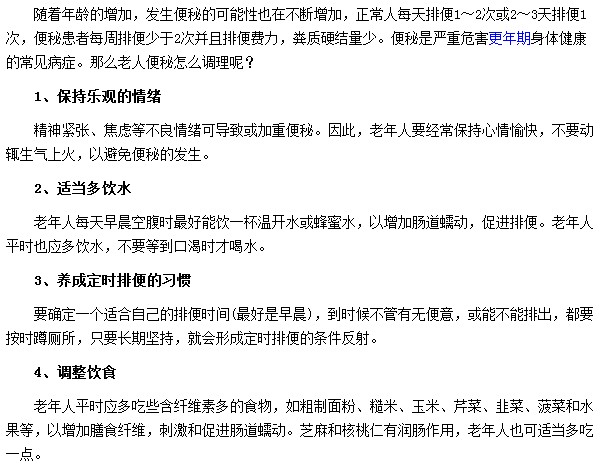 随着年龄的增加，发生便秘的可能性也在不断增加，正常人每天排便1～2次或2～3天排便1次，便秘患者每周排便少于2次并且排便费力，粪质硬结量少。便秘是严重危害更年期身体健康的常见病症。那么老人便秘怎么调理呢？

1、保持乐观的情绪

精神紧张、焦虑等不良情绪可导致或加重便秘。因此，老年人要经常保持心情愉快，不要动辄生气上火，以避免便秘的发生。

2、适当多饮水

老年人每天早晨空腹时最好能饮一杯温开水或蜂蜜水，以增加肠道蠕动，促进排便。老年人平时也应多饮水，不要等到口渴时才喝水。

3、养成定时排便的习惯

要确定一个适合自己的排便时间(最好是早晨)，到时候不管有无便意，或能不能排出，都要按时蹲厕所，只要长期坚持，就会形成定时排便的条件反射。

4、调整饮食

老年人平时应多吃些含纤维素多的食物，如粗制面粉、糙米、玉米、芹菜、韭菜、菠菜和水果等，以增加膳食纤维，刺激和促进肠道蠕动。芝麻和核桃仁有润肠作用，老年人也可适当多吃一点。